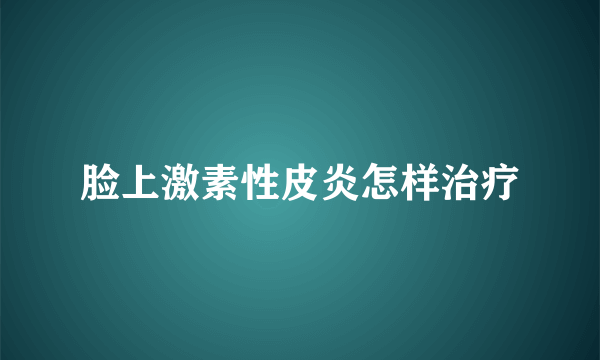 脸上激素性皮炎怎样治疗